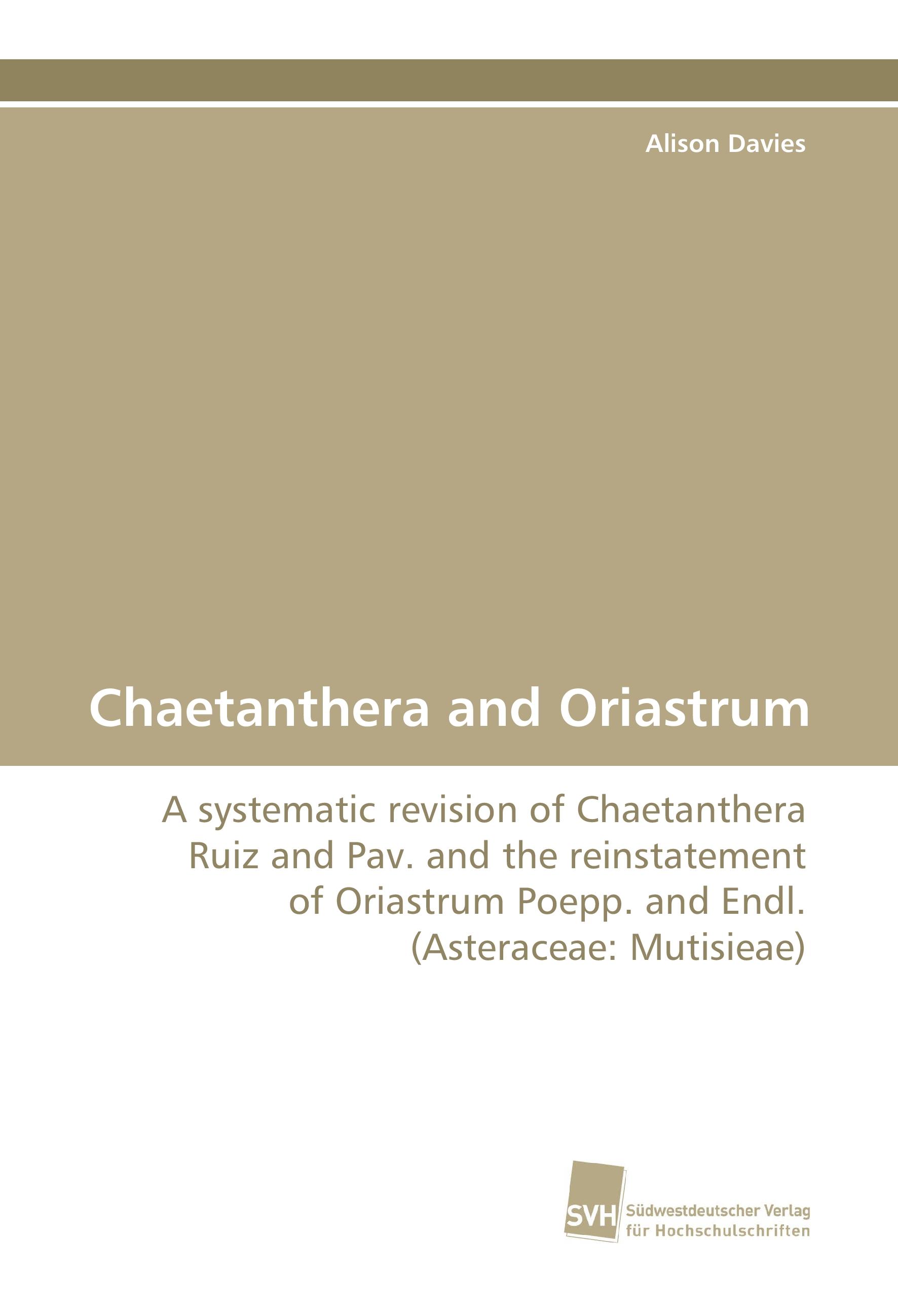 Alison Davies

Chaetanthera and Oriastrum

A systematic revision of Chaetanthera Ruiz and Pav. and the reinstatement of Oriastrum Poepp. and Endl. (Asteraceae: Mutisieae)

SVH Südwestdeutscher Verlag für Hochschulschriften